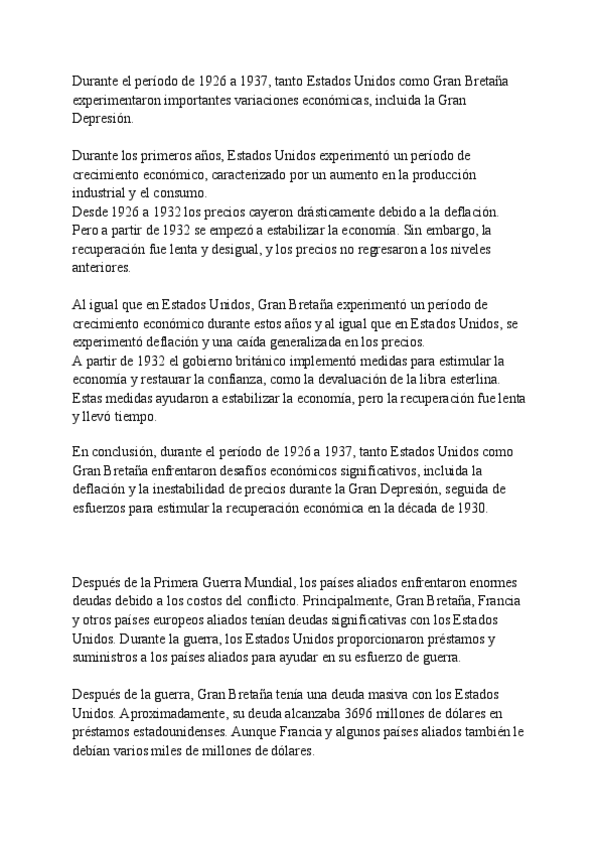 Durante el período de 1926 a 1937, tanto Estados Unidos como Gran Bretaña experimentaron importantes variaciones económicas, incluida la Gran Depresión.

Durante los primeros años, Estados Unidos experimentó un período de crecimiento económico, caracterizado por un aumento en la producción industrial y el consumo.
Desde 1926 a 1932 los precios cayeron drásticamente debido a la deflación. Pero a partir de 1932 se empezó a estabilizar la economía. Sin embargo, la recuperación fue lenta y desigual, y los precios no regresaron a los niveles anteriores.

Al igual que en Estados Unidos, Gran Bretaña experimentó un período de crecimiento económico durante estos años y al igual que en Estados Unidos, se experimentó deflación y una caída generalizada en los precios.
A partir de 1932 el gobierno británico implementó medidas para estimular la economía y restaurar la confianza, como la devaluación de la libra esterlina. Estas medidas ayudaron a estabilizar la economía, pero la recuperación fue lenta y llevó tiempo.

En conclusión, durante el período de 1926 a 1937, tanto Estados Unidos como Gran Bretaña enfrentaron desafíos económicos significativos, incluida la deflación y la inestabilidad de precios durante la Gran Depresión, seguida de esfuerzos para estimular la recuperación económica en la década de 1930.

Después de la Primera Guerra Mundial, los países aliados enfrentaron enormes deudas debido a los costos del conflicto. Principalmente, Gran Bretaña, Francia y otros países europeos aliados tenían deudas significativas con los Estados Unidos. Durante la guerra, los Estados Unidos proporcionaron préstamos y suministros a los países aliados para ayudar en su esfuerzo de guerra.

Después de la guerra, Gran Bretaña tenía una deuda masiva con los Estados Unidos. Aproximadamente, su deuda alcanzaba 3696 millones de dólares en préstamos estadounidenses. Aunque Francia y algunos países aliados también le debían varios miles de millones de dólares.